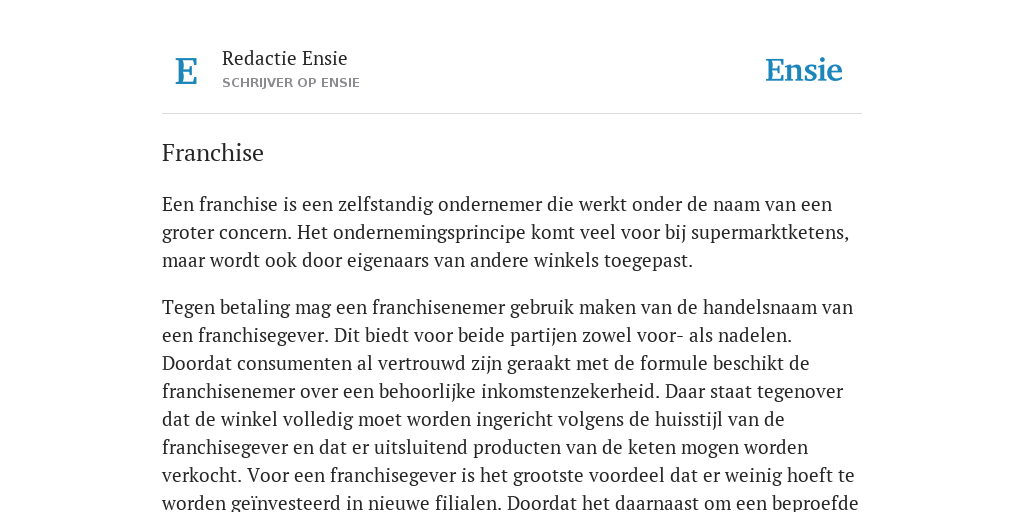 E

Redactie Ensie
SCHRIJVER OP ENSIE

Ensie

Franchise

Een franchise is een zelfstandig ondernemer die werkt onder de naam van een groter concern. Het ondernemingsprincipe komt veel voor bij supermarktketens, maar wordt ook door eigenaars van andere winkels toegepast.

Tegen betaling mag een franchisenemer gebruik maken van de handelsnaam van een franchisegever. Dit biedt voor beide partijen zowel voor- als nadelen. Doordat consumenten al vertrouwd zijn geraakt met de formule beschikt de franchisenemer over een behoorlijke inkomstenzekerheid. Daar staat tegenover dat de winkel volledig moet worden ingericht volgens de huisstijl van de franchisegever en dat er uitsluitend producten van de keten mogen worden verkocht. Voor een franchisegever is het grootste voordeel dat er weinig hoeft te worden geïnvesteerd in nieuwe filialen. Doordat het daarnaast om een beproefde